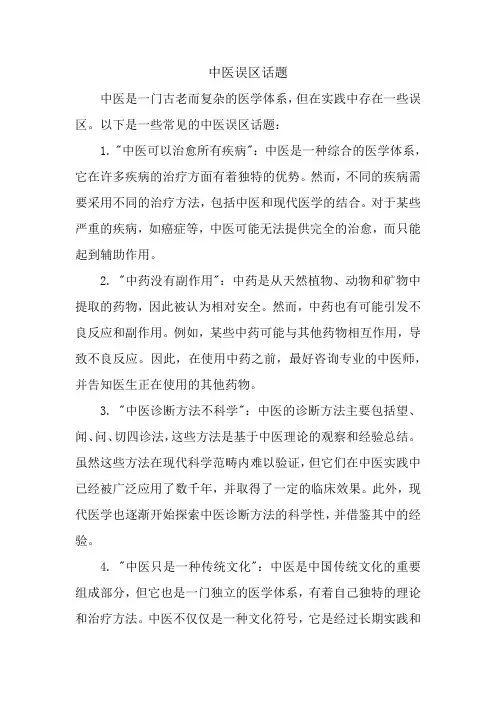 中医误区话题

中医是一门古老而复杂的医学体系，但在实践中存在一些误区。以下是一些常见的中医误区话题：

1. "中医可以治愈所有疾病"：中医是一种综合的医学体系，它在许多疾病的治疗方面有着独特的优势。然而，不同的疾病需要采用不同的治疗方法，包括中医和现代医学的结合。对于某些严重的疾病，如癌症等，中医可能无法提供完全的治愈，而只能起到辅助作用。

2. "中药没有副作用"：中药是从天然植物、动物和矿物中提取的药物，因此被认为相对安全。然而，中药也有可能引发不良反应和副作用。例如，某些中药可能与其他药物相互作用，导致不良反应。因此，在使用中药之前，最好咨询专业的中医师，并告知医生正在使用的其他药物。

3. "中医诊断方法不科学"：中医的诊断方法主要包括望、闻、问、切四诊法，这些方法是基于中医理论的观察和经验总结。虽然这些方法在现代科学范畴内难以验证，但它们在中医实践中已经被广泛应用了数千年，并取得了一定的临床效果。此外，现代医学也逐渐开始探索中医诊断方法的科学性，并借鉴其中的经验。

4. "中医只是一种传统文化"：中医是中国传统文化的重要组成部分，但它也是一门独立的医学体系，有着自己独特的理论和治疗方法。中医不仅仅是一种文化符号，它是经过长期实践和